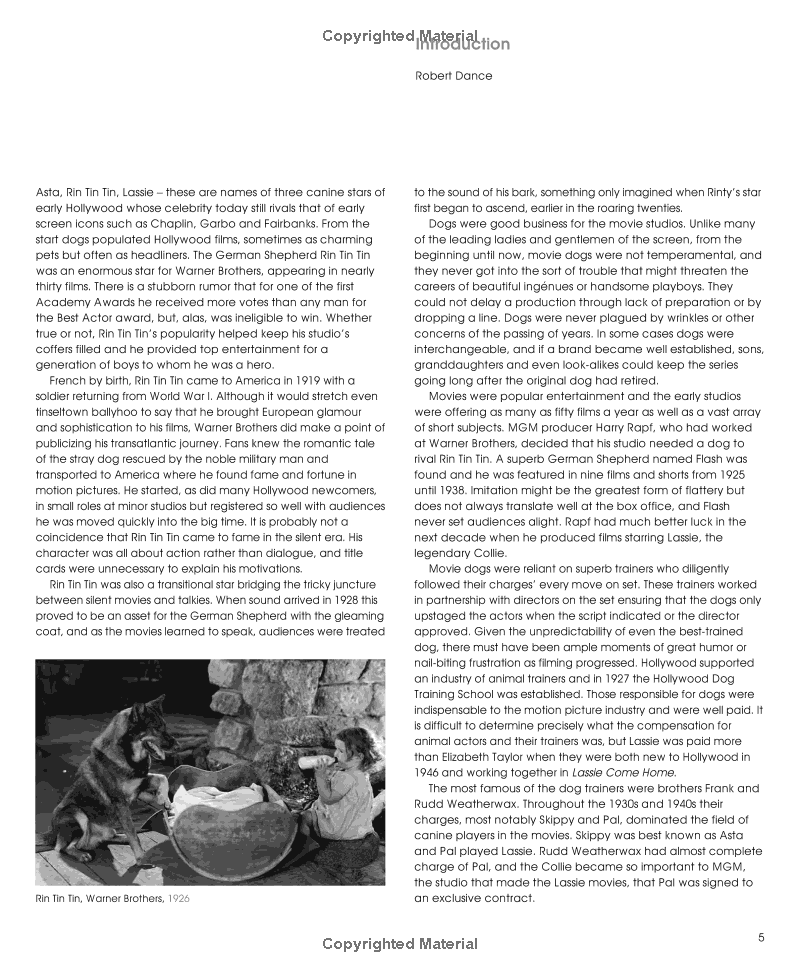 Copyrighted Material

Introduction

Robert Dance

Asta, Rin Tin Tin, Lassie – these are names of three canine stars of early Hollywood whose celebrity today still rivals that of early screen icons such as Chaplin, Garbo and Fairbanks. From the start dogs populated Hollywood films, sometimes as charming pets but often as headliners. The German Shepherd Rin Tin Tin was an enormous star for Warner Brothers, appearing in nearly thirty films. There is a stubborn rumor that for one of the first Academy Awards he received more votes than any man for the Best Actor award, but, alas, was ineligible to win. Whether true or not, Rin Tin Tin's popularity helped keep his studio's coffers filled and he provided top entertainment for a generation of boys to whom he was a hero.

French by birth, Rin Tin Tin came to America in 1919 with a soldier returning from World War I. Although it would stretch even tinseltown ballyhoo to say that he brought European glamour and sophistication to his films, Warner Brothers did make a point of publicizing his transatlantic journey. Fans knew the romantic tale of the stray dog rescued by the noble military man and transported to America where he found fame and fortune in motion pictures. He started, as did many Hollywood newcomers, in small roles at minor studios but registered so well with audiences he was moved quickly into the big time. It is probably not a coincidence that Rin Tin Tin came to fame in the silent era. His character was all about action rather than dialogue, and title cards were unnecessary to explain his motivations.

Rin Tin Tin was also a transitional star bridging the tricky juncture between silent movies and talkies. When sound arrived in 1928 this proved to be an asset for the German Shepherd with the gleaming coat, and as the movies learned to speak, audiences were treated

Rin Tin Tin, Warner Brothers, 1926

to the sound of his bark, something only imagined when Rinty's star first began to ascend, earlier in the roaring twenties.

Dogs were good business for the movie studios. Unlike many of the leading ladies and gentlemen of the screen, from the beginning until now, movie dogs were not temperamental, and they never got into the sort of trouble that might threaten the careers of beautiful ingénues or handsome playboys. They could not delay a production through lack of preparation or by dropping a line. Dogs were never plagued by wrinkles or other concerns of the passing of years. In some cases dogs were interchangeable, and if a brand became well established, sons, granddaughters and even look-alikes could keep the series going long after the original dog had retired.

Movies were popular entertainment and the early studios were offering as many as fifty films a year as well as a vast array of short subjects. MGM producer Harry Rapf, who had worked at Warner Brothers, decided that his studio needed a dog to rival Rin Tin Tin. A superb German Shepherd named Flash was found and he was featured in nine films and shorts from 1925 until 1938. Imitation might be the greatest form of flattery but does not always translate well at the box office, and Flash never set audiences alight. Rapf had much better luck in the next decade when he produced films starring Lassie, the legendary Collie.

Movie dogs were reliant on superb trainers who diligently followed their charges' every move on set. These trainers worked in partnership with directors on the set ensuring that the dogs only upstaged the actors when the script indicated or the director approved. Given the unpredictability of even the best-trained dog, there must have been ample moments of great humor or nail-biting frustration as filming progressed. Hollywood supported an industry of animal trainers and in 1927 the Hollywood Dog Training School was established. Those responsible for dogs were indispensable to the motion picture industry and were well paid. It is difficult to determine precisely what the compensation for animal actors and their trainers was, but Lassie was paid more than Elizabeth Taylor when they were both new to Hollywood in 1946 and working together in Lassie Come Home.

The most famous of the dog trainers were brothers Frank and Rudd Weatherwax. Throughout the 1930s and 1940s their charges, most notably Skippy and Pal, dominated the field of canine players in the movies. Skippy was best known as Asta and Pal played Lassie. Rudd Weatherwax had almost complete charge of Pal, and the Collie became so important to MGM, the studio that made the Lassie movies, that Pal was signed to an exclusive contract.

Copyrighted Material

5